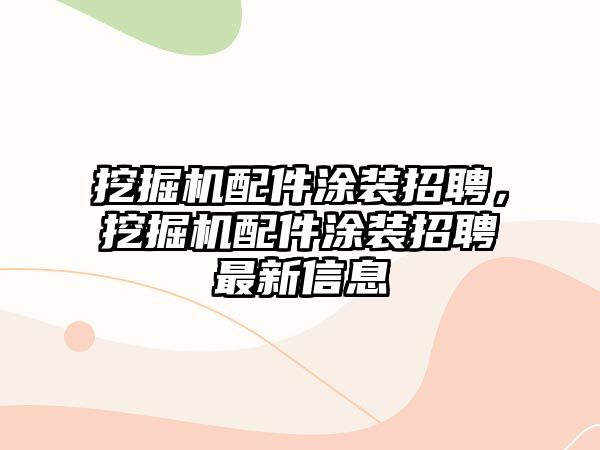 挖掘机配件涂装招聘，挖掘机配件涂装招聘最新信息